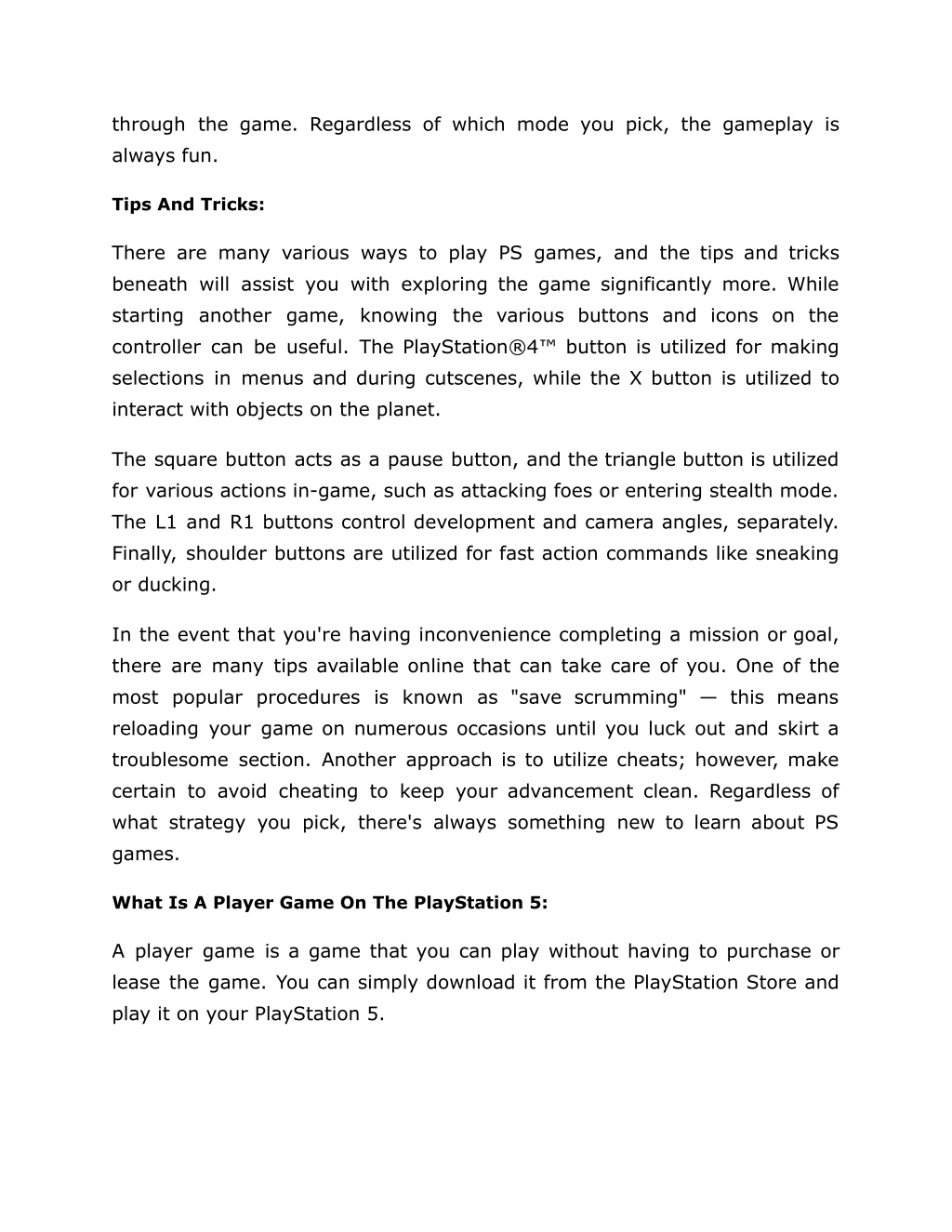 through the game. Regardless of which mode you pick, the gameplay is always fun.

Tips And Tricks:

There are many various ways to play PS games, and the tips and tricks beneath will assist you with exploring the game significantly more. While starting another game, knowing the various buttons and icons on the controller can be useful. The PlayStation®4™ button is utilized for making selections in menus and during cutscenes, while the X button is utilized to interact with objects on the planet.

The square button acts as a pause button, and the triangle button is utilized for various actions in-game, such as attacking foes or entering stealth mode. The L1 and R1 buttons control development and camera angles, separately. Finally, shoulder buttons are utilized for fast action commands like sneaking or ducking.

In the event that you're having inconvenience completing a mission or goal, there are many tips available online that can take care of you. One of the most popular procedures is known as "save scrumming" — this means reloading your game on numerous occasions until you luck out and skirt a troublesome section. Another approach is to utilize cheats; however, make certain to avoid cheating to keep your advancement clean. Regardless of what strategy you pick, there's always something new to learn about PS games.

What Is A Player Game On The PlayStation 5:

A player game is a game that you can play without having to purchase or lease the game. You can simply download it from the PlayStation Store and play it on your PlayStation 5.